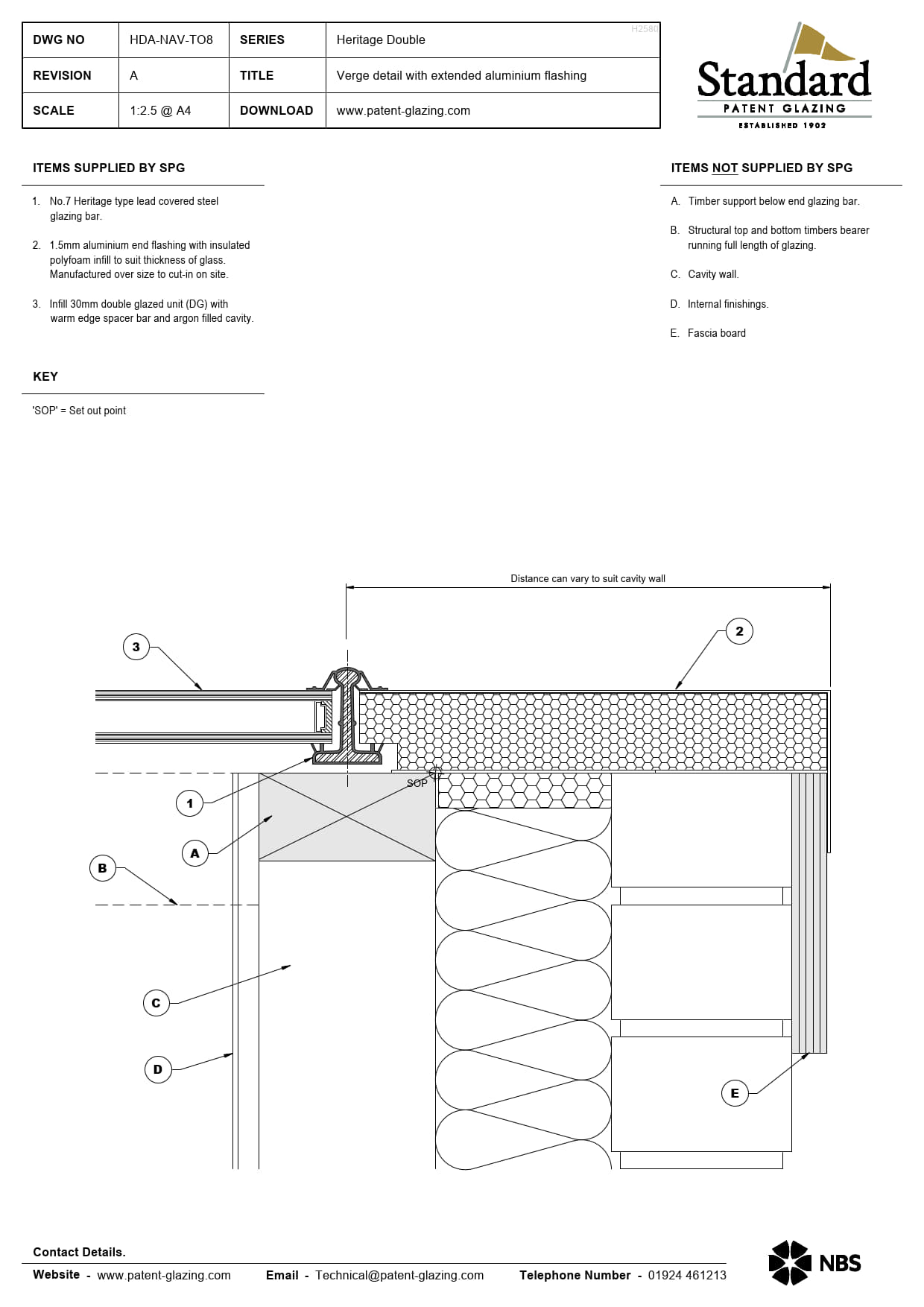 | DWG NO | HDA-NAV-TO8 | SERIES | Heritage Double |
|---|---|---|---|
| REVISION | A | TITLE | Verge detail with extended aluminium flashing |
| SCALE | 1:2.5 @ A4 | DOWNLOAD | www.patent-glazing.com |

H2580

Standard
PATENT GLAZING
ESTABLISHED 1902

ITEMS SUPPLIED BY SPG

1. No.7 Heritage type lead covered steel glazing bar.

2. 1.5mm aluminium end flashing with insulated polyfoam infill to suit thickness of glass. Manufactured over size to cut-in on site.

3. Infill 30mm double glazed unit (DG) with warm edge spacer bar and argon filled cavity.

KEY

'SOP' = Set out point

ITEMS NOT SUPPLIED BY SPG

A. Timber support below end glazing bar.

B. Structural top and bottom timbers bearer running full length of glazing.

C. Cavity wall.

D. Internal finishings.

E. Fascia board

Distance can vary to suit cavity wall

3

2

SOP

1

A

B

C

D

E

Contact Details.

Website - www.patent-glazing.com Email - Technical@patent-glazing.com Telephone Number - 01924 461213

NBS